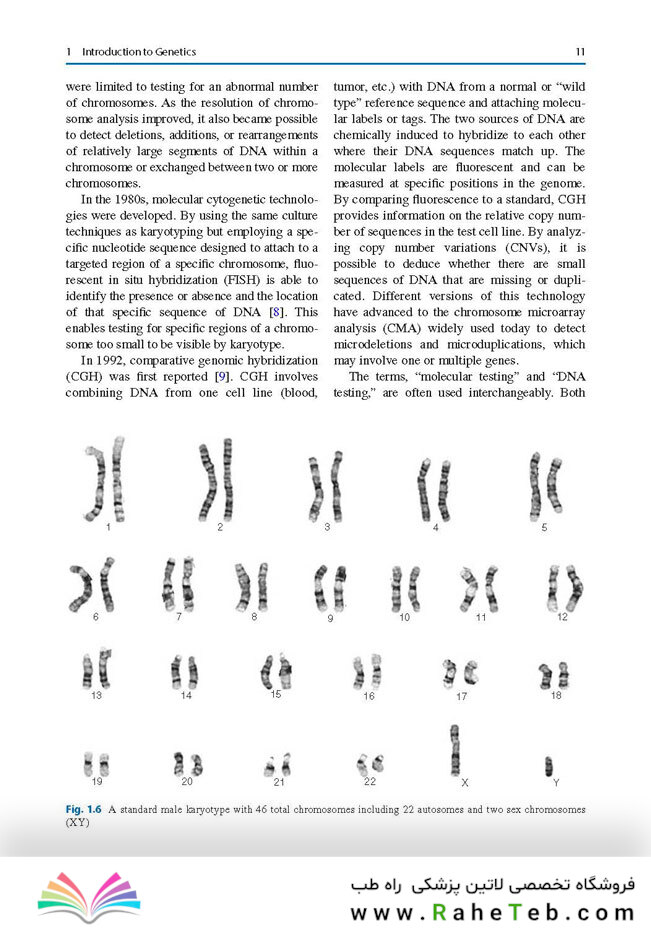 1 Introduction to Genetics

11

were limited to testing for an abnormal number of chromosomes. As the resolution of chromosome analysis improved, it also became possible to detect deletions, additions, or rearrangements of relatively large segments of DNA within a chromosome or exchanged between two or more chromosomes.

In the 1980s, molecular cytogenetic technologies were developed. By using the same culture techniques as karyotyping but employing a specific nucleotide sequence designed to attach to a targeted region of a specific chromosome, fluorescent in situ hybridization (FISH) is able to identify the presence or absence and the location of that specific sequence of DNA [8]. This enables testing for specific regions of a chromosome too small to be visible by karyotype.

In 1992, comparative genomic hybridization (CGH) was first reported [9]. CGH involves combining DNA from one cell line (blood, tumor, etc.) with DNA from a normal or "wild type" reference sequence and attaching molecular labels or tags. The two sources of DNA are chemically induced to hybridize to each other where their DNA sequences match up. The molecular labels are fluorescent and can be measured at specific positions in the genome. By comparing fluorescence to a standard, CGH provides information on the relative copy number of sequences in the test cell line. By analyzing copy number variations (CNVs), it is possible to deduce whether there are small sequences of DNA that are missing or duplicated. Different versions of this technology have advanced to the chromosome microarray analysis (CMA) widely used today to detect microdeletions and microduplications, which may involve one or multiple genes.

The terms, "molecular testing" and "DNA testing," are often used interchangeably. Both

1 2 3 4 5
6 7 8 9 10 11 12
13 14 15 16 17 18
19 20 21 22 X Y

Fig. 1.6 A standard male karyotype with 46 total chromosomes including 22 autosomes and two sex chromosomes (XY)

فروشگاه تخصصی لاتین پزشکی راه طب
www.RaheTeb.com